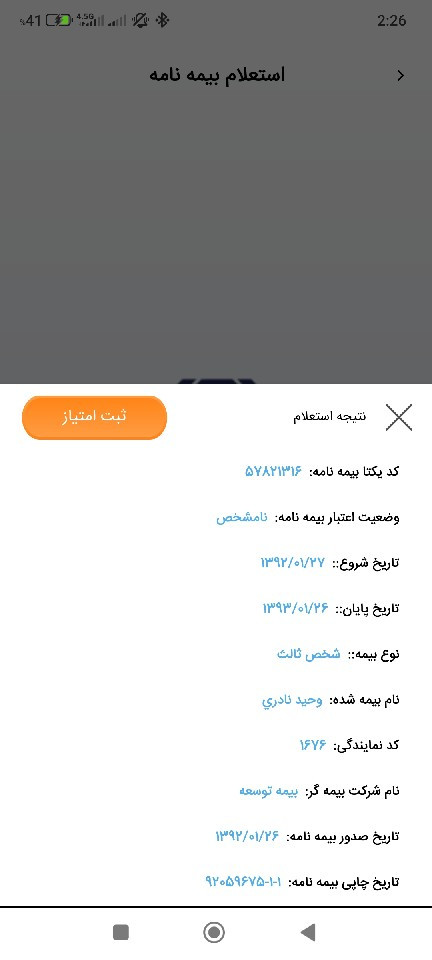 41 4.5G 2:26

استعلام بیمه نامه

نتیجه استعلام

ثبت امتیاز

کد یکتا بیمه نامه: ۵۷۸۲۱۳۱۶

وضعیت اعتبار بیمه نامه: نامشخص

تاریخ شروع: ۱۳۹۲/۰۱/۲۷

تاریخ پایان: ۱۳۹۳/۰۱/۲۶

نوع بیمه: شخص ثالث

نام بیمه شده: وحید نادري

کد نمایندگی: ۱۶۷۶

نام شرکت بیمه گر: بیمه توسعه

تاریخ صدور بیمه نامه: ۱۳۹۲/۰۱/۲۶

تاریخ چاپی بیمه نامه: ۹۲۰۵۹۶۷۵-۱-۱